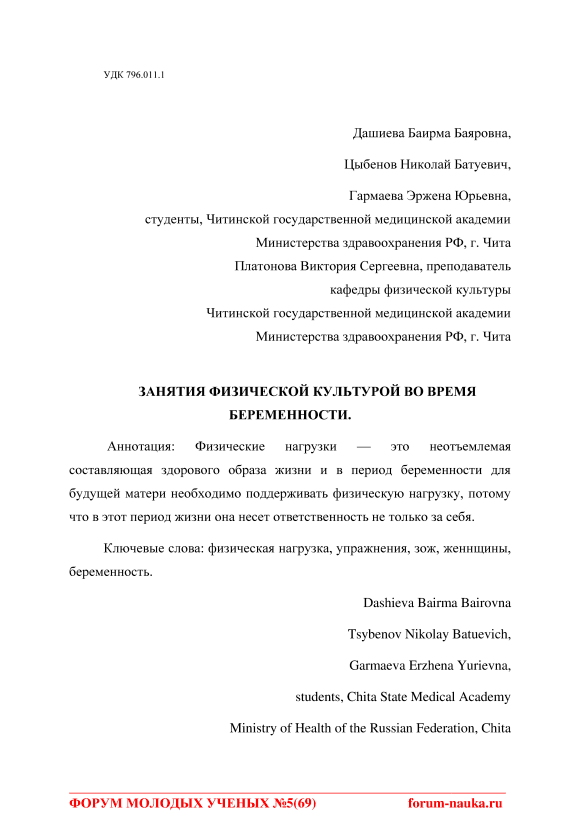 УДК 796.011.1

Дашиева Баирма Баяровна,

Цыбенов Николай Батуевич,

Гармаева Эржена Юрьевна,
студенты, Читинской государственной медицинской академии
Министерства здравоохранения РФ, г. Чита
Платонова Виктория Сергеевна, преподаватель
кафедры физической культуры
Читинской государственной медицинской академии
Министерства здравоохранения РФ, г. Чита

ЗАНЯТИЯ ФИЗИЧЕСКОЙ КУЛЬТУРОЙ ВО ВРЕМЯ БЕРЕМЕННОСТИ.

Аннотация: Физические нагрузки — это неотъемлемая составляющая здорового образа жизни и в период беременности для будущей матери необходимо поддерживать физическую нагрузку, потому что в этот период жизни она несет ответственность не только за себя.

Ключевые слова: физическая нагрузка, упражнения, зож, женнщины, беременность.

Dashieva Bairma Bairovna

Tsybenov Nikolay Batuevich,

Garmaeva Erzhena Yurievna,

students, Chita State Medical Academy

Ministry of Health of the Russian Federation, Chita

ФОРУМ МОЛОДЫХ УЧЕНЫХ №5(69) forum-nauka.ru